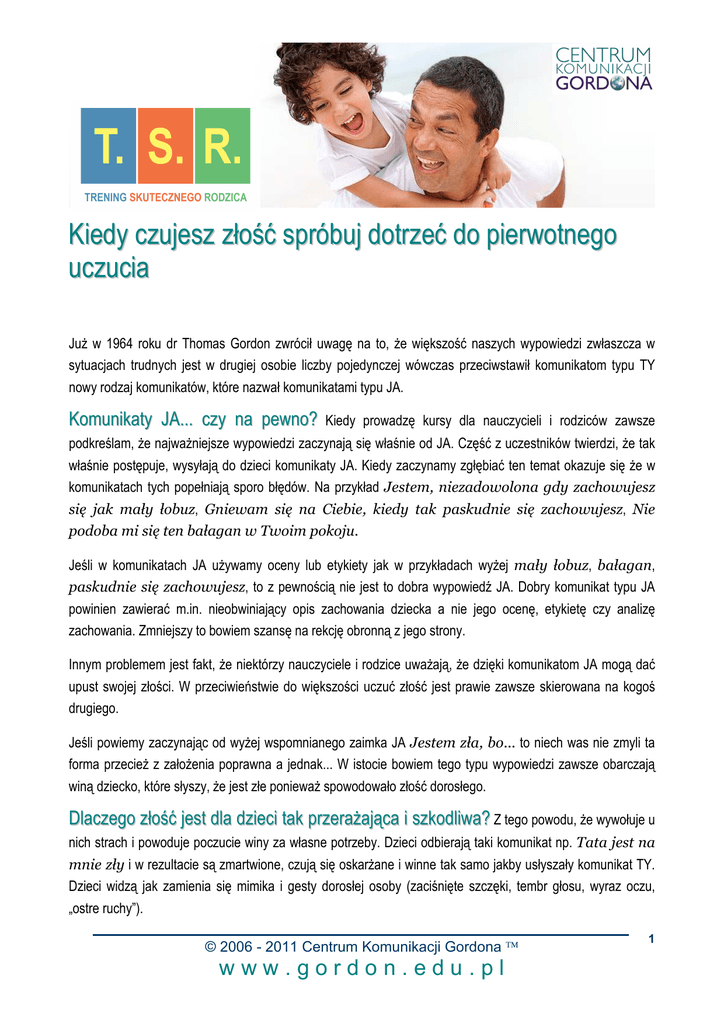 T. S. R.
TRENING SKUTECZNEGO RODZICA

CENTRUM KOMUNIKACJI GORDONA

Kiedy czujesz złość spróbuj dotrzeć do pierwotnego uczucia

Już w 1964 roku dr Thomas Gordon zwrócił uwagę na to, że większość naszych wypowiedzi zwłaszcza w sytuacjach trudnych jest w drugiej osobie liczby pojedynczej wówczas przeciwstawił komunikatom typu TY nowy rodzaj komunikatów, które nazwał komunikatami typu JA.

Komunikaty JA... czy na pewno? Kiedy prowadzę kursy dla nauczycieli i rodziców zawsze podkreślam, że najważniejsze wypowiedzi zaczynają się właśnie od JA. Część z uczestników twierdzi, że tak właśnie postępuje, wysyłają do dzieci komunikaty JA. Kiedy zaczynamy zgłębiać ten temat okazuje się że w komunikatach tych popełniają sporo błędów. Na przykład Jestem, niezadowolona gdy zachowujesz się jak mały łobuz, Gniewam się na Ciebie, kiedy tak paskudnie się zachowujesz, Nie podoba mi się ten bałagan w Twoim pokoju.

Jeśli w komunikatach JA używamy oceny lub etykiety jak w przykładach wyżej mały łobuz, bałagan, paskudnie się zachowujesz, to z pewnością nie jest to dobra wypowiedź JA. Dobry komunikat typu JA powinien zawierać m.in. nieobwiniający opis zachowania dziecka a nie jego ocenę, etykietę czy analizę zachowania. Zmniejszy to bowiem szansę na rekcję obronną z jego strony.

Innym problemem jest fakt, że niektórzy nauczyciele i rodzice uważają, że dzięki komunikatom JA mogą dać upust swojej złości. W przeciwieństwie do większości uczuć złość jest prawie zawsze skierowana na kogoś drugiego.

Jeśli powiemy zaczynając od wyżej wspomnianego zaimka JA Jestem zła, bo... to niech was nie zmyli ta forma przecież z założenia poprawna a jednak... W istocie bowiem tego typu wypowiedzi zawsze obarczają winą dziecko, które słyszy, że jest złe ponieważ spowodowało złość dorosłego.

Dlaczego złość jest dla dzieci tak przerażająca i szkodliwa? Z tego powodu, że wywołuje u nich strach i powoduje poczucie winy za własne potrzeby. Dzieci odbierają taki komunikat np. Tata jest na mnie zły i w rezultacie są zmartwione, czują się oskarżane i winne tak samo jakby usłyszały komunikat TY. Dzieci widzą jak zamienia się mimika i gesty dorosłej osoby (zaciśnięte szczęki, tembr głosu, wyraz oczu, „ostre ruchy").

© 2006 - 2011 Centrum Komunikacji Gordona ™
www.gordon.edu.pl

1